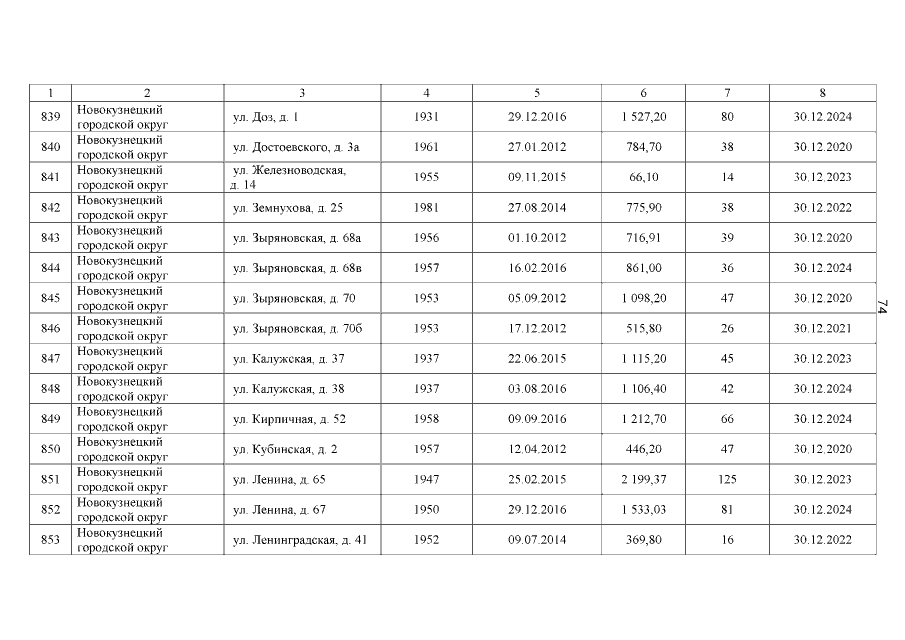 | 1 | 2 | 3 | 4 | 5 | 6 | 7 | 8 |
|---|---|---|---|---|---|---|---|
| 839 | Новокузнецкий городской округ | ул. Доз, д. 1 | 1931 | 29.12.2016 | 1 527,20 | 80 | 30.12.2024 |
| 840 | Новокузнецкий городской округ | ул. Достоевского, д. 3а | 1961 | 27.01.2012 | 784,70 | 38 | 30.12.2020 |
| 841 | Новокузнецкий городской округ | ул. Железноводская, д. 14 | 1955 | 09.11.2015 | 66,10 | 14 | 30.12.2023 |
| 842 | Новокузнецкий городской округ | ул. Земнухова, д. 25 | 1981 | 27.08.2014 | 775,90 | 38 | 30.12.2022 |
| 843 | Новокузнецкий городской округ | ул. Зыряновская, д. 68а | 1956 | 01.10.2012 | 716,91 | 39 | 30.12.2020 |
| 844 | Новокузнецкий городской округ | ул. Зыряновская, д. 68в | 1957 | 16.02.2016 | 861,00 | 36 | 30.12.2024 |
| 845 | Новокузнецкий городской округ | ул. Зыряновская, д. 70 | 1953 | 05.09.2012 | 1 098,20 | 47 | 30.12.2020 |
| 846 | Новокузнецкий городской округ | ул. Зыряновская, д. 70б | 1953 | 17.12.2012 | 515,80 | 26 | 30.12.2021 |
| 847 | Новокузнецкий городской округ | ул. Калужская, д. 37 | 1937 | 22.06.2015 | 1 115,20 | 45 | 30.12.2023 |
| 848 | Новокузнецкий городской округ | ул. Калужская, д. 38 | 1937 | 03.08.2016 | 1 106,40 | 42 | 30.12.2024 |
| 849 | Новокузнецкий городской округ | ул. Кирпичная, д. 52 | 1958 | 09.09.2016 | 1 212,70 | 66 | 30.12.2024 |
| 850 | Новокузнецкий городской округ | ул. Кубинская, д. 2 | 1957 | 12.04.2012 | 446,20 | 47 | 30.12.2020 |
| 851 | Новокузнецкий городской округ | ул. Ленина, д. 65 | 1947 | 25.02.2015 | 2 199,37 | 125 | 30.12.2023 |
| 852 | Новокузнецкий городской округ | ул. Ленина, д. 67 | 1950 | 29.12.2016 | 1 533,03 | 81 | 30.12.2024 |
| 853 | Новокузнецкий городской округ | ул. Ленинградская, д. 41 | 1952 | 09.07.2014 | 369,80 | 16 | 30.12.2022 |

74